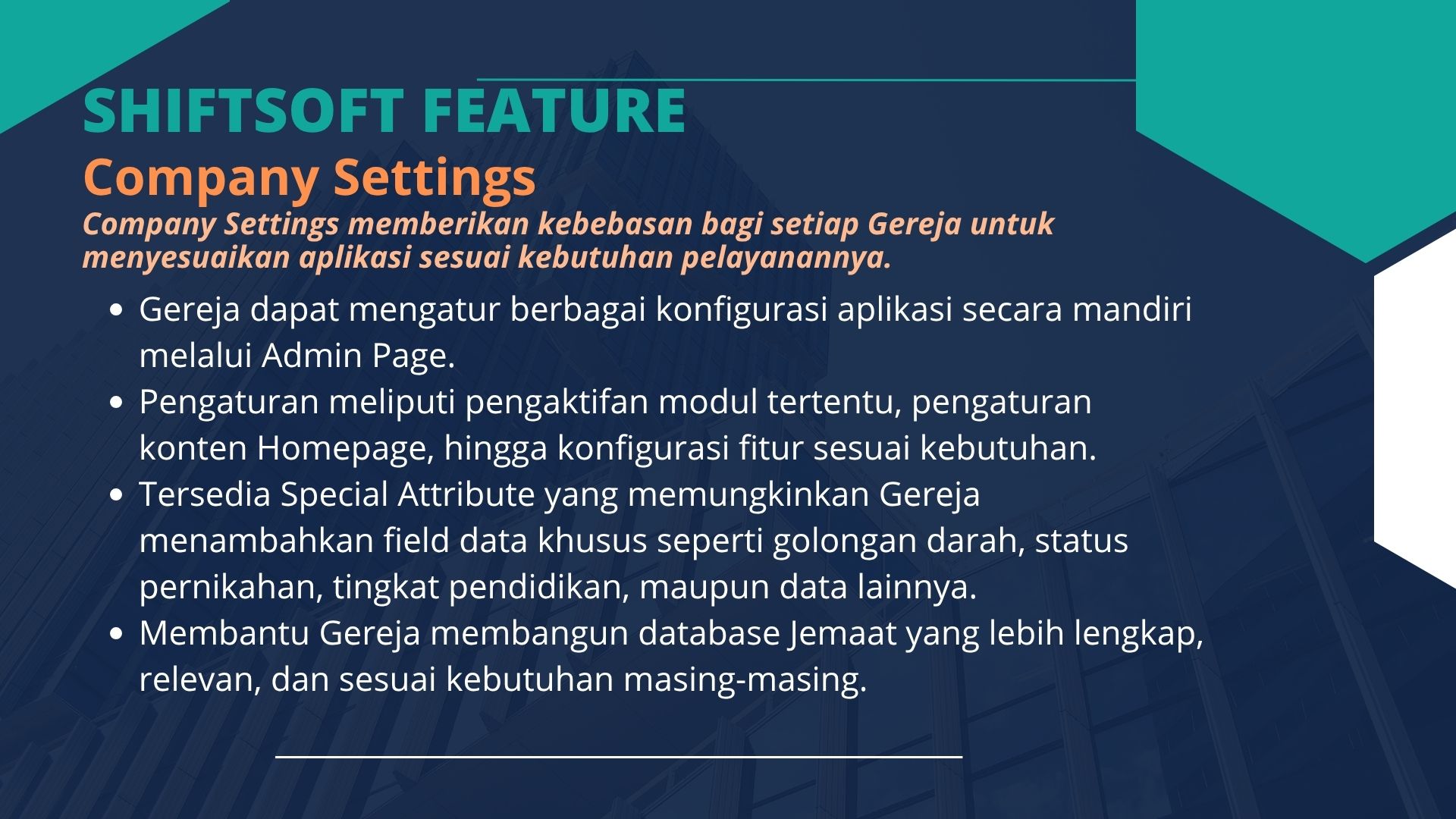 SHIFTSOFT FEATURE

Company Settings

Company Settings memberikan kebebasan bagi setiap Gereja untuk menyesuaikan aplikasi sesuai kebutuhan pelayanannya.

• Gereja dapat mengatur berbagai konfigurasi aplikasi secara mandiri melalui Admin Page.
• Pengaturan meliputi pengaktifan modul tertentu, pengaturan konten Homepage, hingga konfigurasi fitur sesuai kebutuhan.
• Tersedia Special Attribute yang memungkinkan Gereja menambahkan field data khusus seperti golongan darah, status pernikahan, tingkat pendidikan, maupun data lainnya.
• Membantu Gereja membangun database Jemaat yang lebih lengkap, relevan, dan sesuai kebutuhan masing-masing.